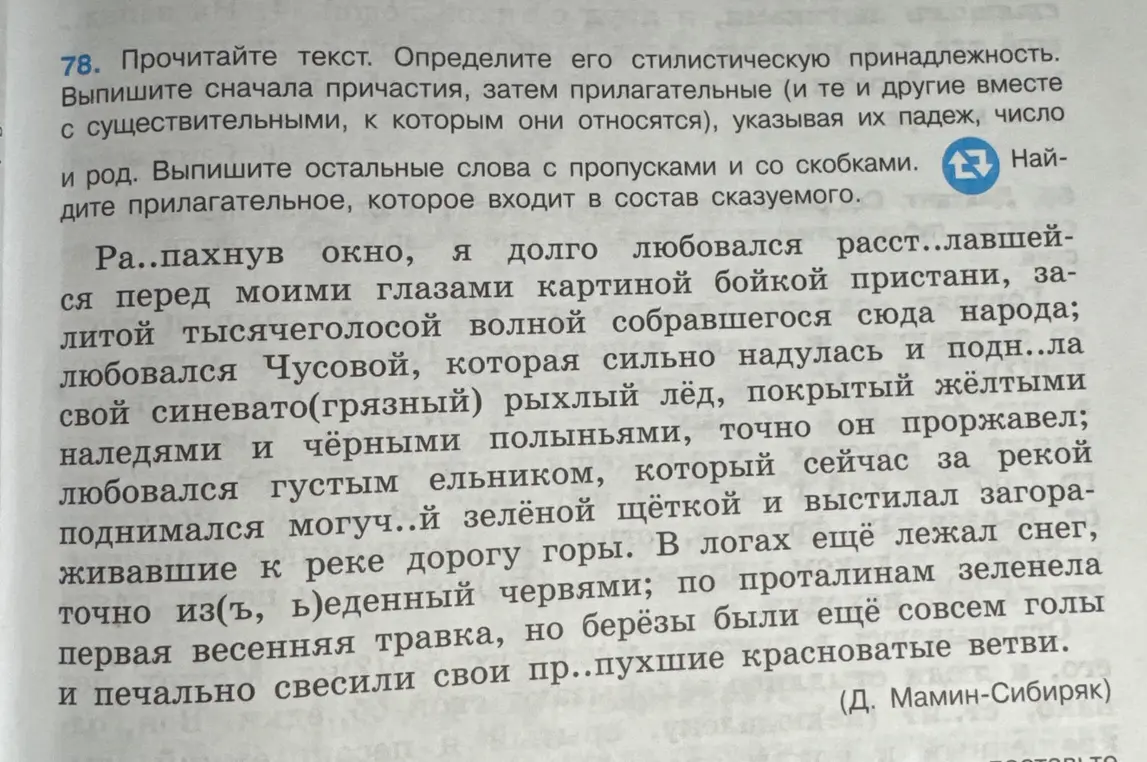 78. Прочитайте текст. Определите его стилистическую принадлежность. Выпишите сначала причастия, затем прилагательные (и те и другие вместе с существительными, к которым они относятся), указывая их падеж, число и род. Выпишите остальные слова с пропусками и со скобками. Найдите прилагательное, которое входит в состав сказуемого.

Ра..пахнув окно, я долго любовался расст..лавшейся перед моими глазами картиной бойкой пристани, залитой тысячеголосой волной собравшегося сюда народа; любовался Чусовой, которая сильно надулась и подн..ла свой синевато(грязный) рыхлый лёд, покрытый жёлтыми наледями и чёрными полыньями, точно он проржавел; любовался густым ельником, который сейчас за рекой поднимался могуч..й зелёной щёткой и выстилал загораживавшие к реке дорогу горы. В логах ещё лежал снег, точно из(ъ, ь)еденный червями; по проталинам зеленела первая весенняя травка, но берёзы были ещё совсем голы и печально свесили свои пр..пухшие красноватые ветви.

(Д. Мамин-Сибиряк)